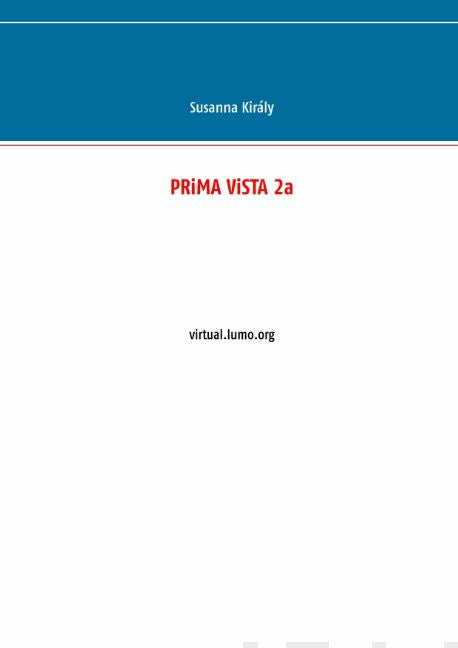 Susanna Király

PRiMA ViSTA 2a

virtual.lumo.org